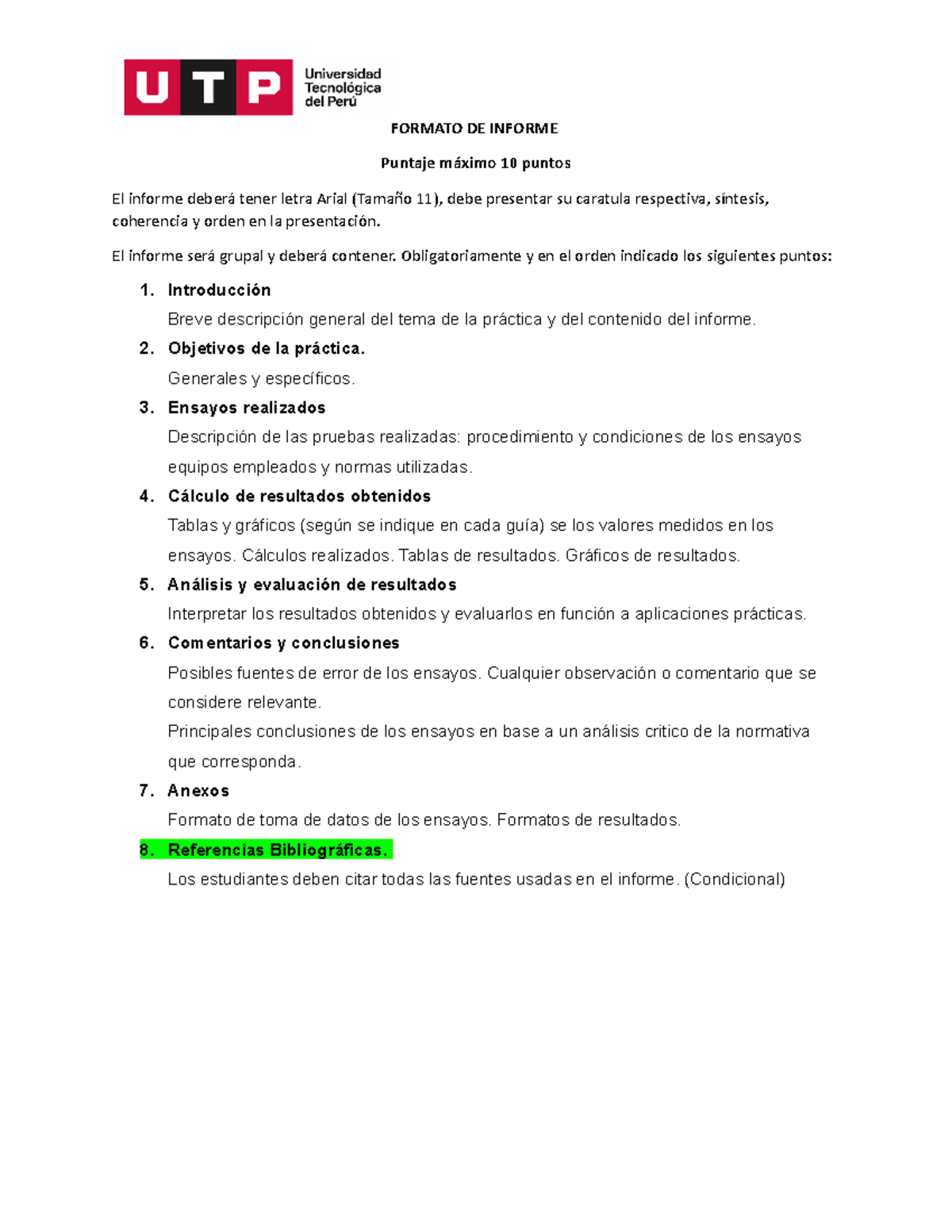 UTP Universidad Tecnológica del Perú

FORMATO DE INFORME

Puntaje máximo 10 puntos

El informe deberá tener letra Arial (Tamaño 11), debe presentar su caratula respectiva, síntesis, coherencia y orden en la presentación.

El informe será grupal y deberá contener. Obligatoriamente y en el orden indicado los siguientes puntos:

1. Introducción
Breve descripción general del tema de la práctica y del contenido del informe.
2. Objetivos de la práctica.
Generales y específicos.
3. Ensayos realizados
Descripción de las pruebas realizadas: procedimiento y condiciones de los ensayos equipos empleados y normas utilizadas.
4. Cálculo de resultados obtenidos
Tablas y gráficos (según se indique en cada guía) se los valores medidos en los ensayos. Cálculos realizados. Tablas de resultados. Gráficos de resultados.
5. Análisis y evaluación de resultados
Interpretar los resultados obtenidos y evaluarlos en función a aplicaciones prácticas.
6. Comentarios y conclusiones
Posibles fuentes de error de los ensayos. Cualquier observación o comentario que se considere relevante.
Principales conclusiones de los ensayos en base a un análisis critico de la normativa que corresponda.
7. Anexos
Formato de toma de datos de los ensayos. Formatos de resultados.
8. Referencias Bibliográficas.
Los estudiantes deben citar todas las fuentes usadas en el informe. (Condicional)